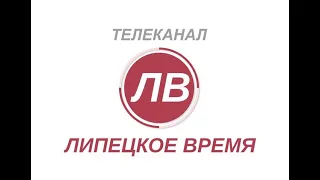 ТЕЛЕКАНАЛ

ЛВ

ЛИПЕЦКОЕ ВРЕМЯ